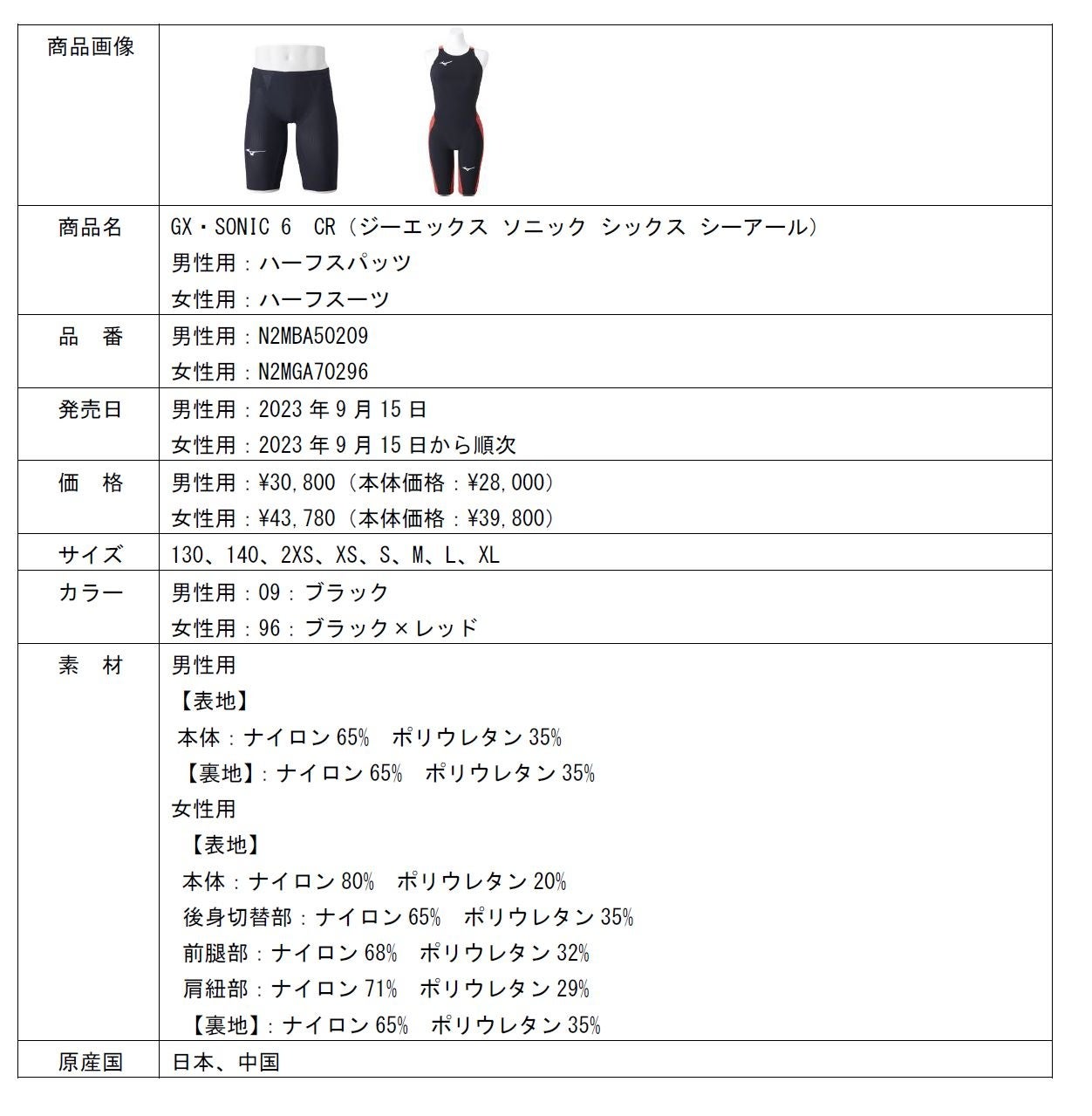 | 商品画像 | |
|---|---|
| 商品名 | GX・SONIC 6　CR（ジーエックス ソニック シックス シーアール）<br>男性用：ハーフスパッツ<br>女性用：ハーフスーツ |
| 品　番 | 男性用：N2MBA50209<br>女性用：N2MGA70296 |
| 発売日 | 男性用：2023 年 9 月 15 日<br>女性用：2023 年 9 月 15 日から順次 |
| 価　格 | 男性用：¥30,800（本体価格：¥28,000）<br>女性用：¥43,780（本体価格：¥39,800） |
| サイズ | 130、140、2XS、XS、S、M、L、XL |
| カラー | 男性用：09：ブラック<br>女性用：96：ブラック×レッド |
| 素　材 | 男性用<br>【表地】<br>本体：ナイロン 65%　ポリウレタン 35%<br>【裏地】：ナイロン 65%　ポリウレタン 35%<br>女性用<br>【表地】<br>本体：ナイロン 80%　ポリウレタン 20%<br>後身切替部：ナイロン 65%　ポリウレタン 35%<br>前腿部：ナイロン 68%　ポリウレタン 32%<br>肩紐部：ナイロン 71%　ポリウレタン 29%<br>【裏地】：ナイロン 65%　ポリウレタン 35% |
| 原産国 | 日本、中国 |